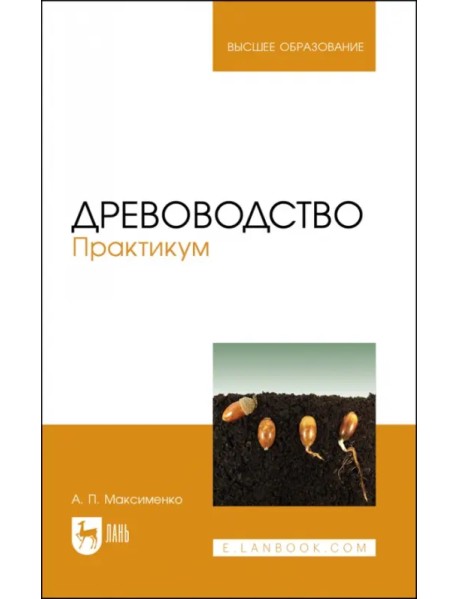 ВЫСШЕЕ ОБРАЗОВАНИЕ

ДРЕВОВОДСТВО
Практикум

А. П. Максименко

ЛАНЬ

E.LANBOOK.COM